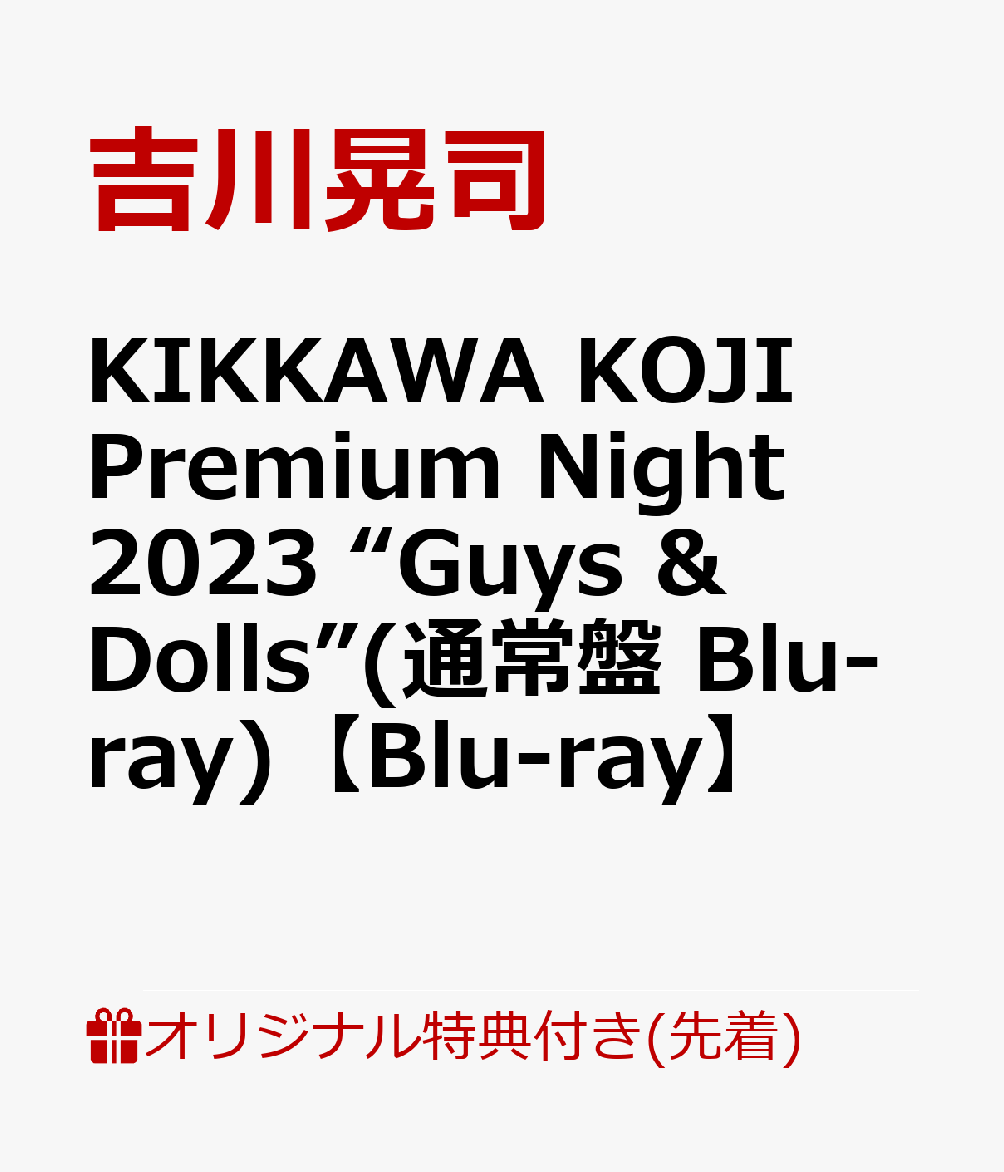 吉川晃司

KIKKAWA KOJI Premium Night 2023 “Guys & Dolls”(通常盤 Blu-ray)【Blu-ray】

オリジナル特典付き(先着)